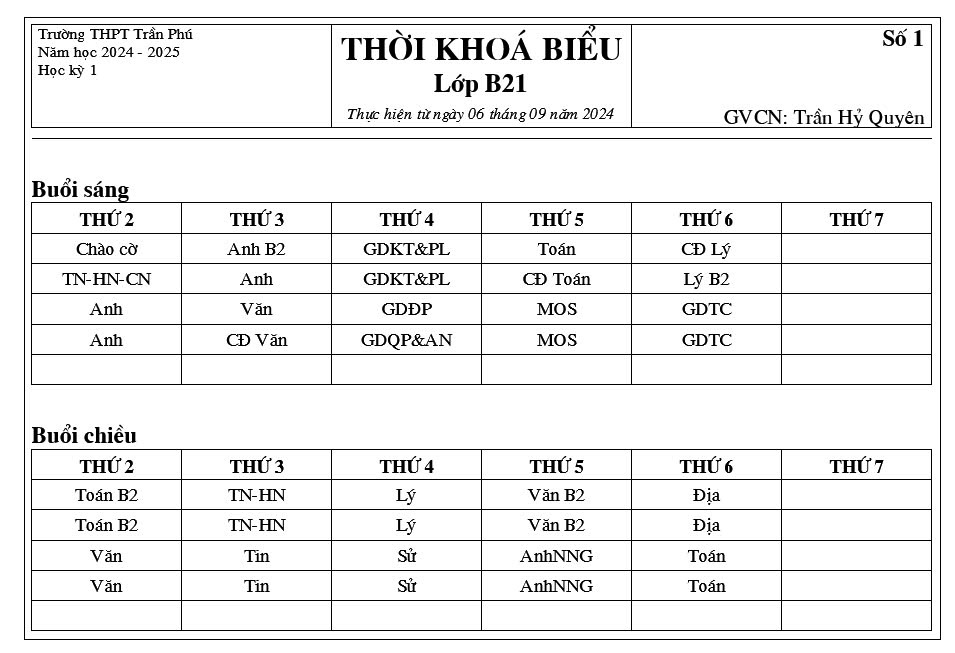 Trường THPT Trần Phú
Năm học 2024 - 2025
Học kỳ 1

THỜI KHOÁ BIỂU
Lớp B21
Thực hiện từ ngày 06 tháng 09 năm 2024

Số 1

GVCN: Trần Hỷ Quyên

Buổi sáng

| THỨ 2 | THỨ 3 | THỨ 4 | THỨ 5 | THỨ 6 | THỨ 7 |
|---|---|---|---|---|---|
| Chào cờ | Anh B2 | GDKT&PL | Toán | CĐ Lý | |
| TN-HN-CN | Anh | GDKT&PL | CĐ Toán | Lý B2 | |
| Anh | Văn | GDĐP | MOS | GDTC | |
| Anh | CĐ Văn | GDQP&AN | MOS | GDTC | |
| | | | | | |

Buổi chiều

| THỨ 2 | THỨ 3 | THỨ 4 | THỨ 5 | THỨ 6 | THỨ 7 |
|---|---|---|---|---|---|
| Toán B2 | TN-HN | Lý | Văn B2 | Địa | |
| Toán B2 | TN-HN | Lý | Văn B2 | Địa | |
| Văn | Tin | Sử | AnhNNG | Toán | |
| Văn | Tin | Sử | AnhNNG | Toán | |
| | | | | | |